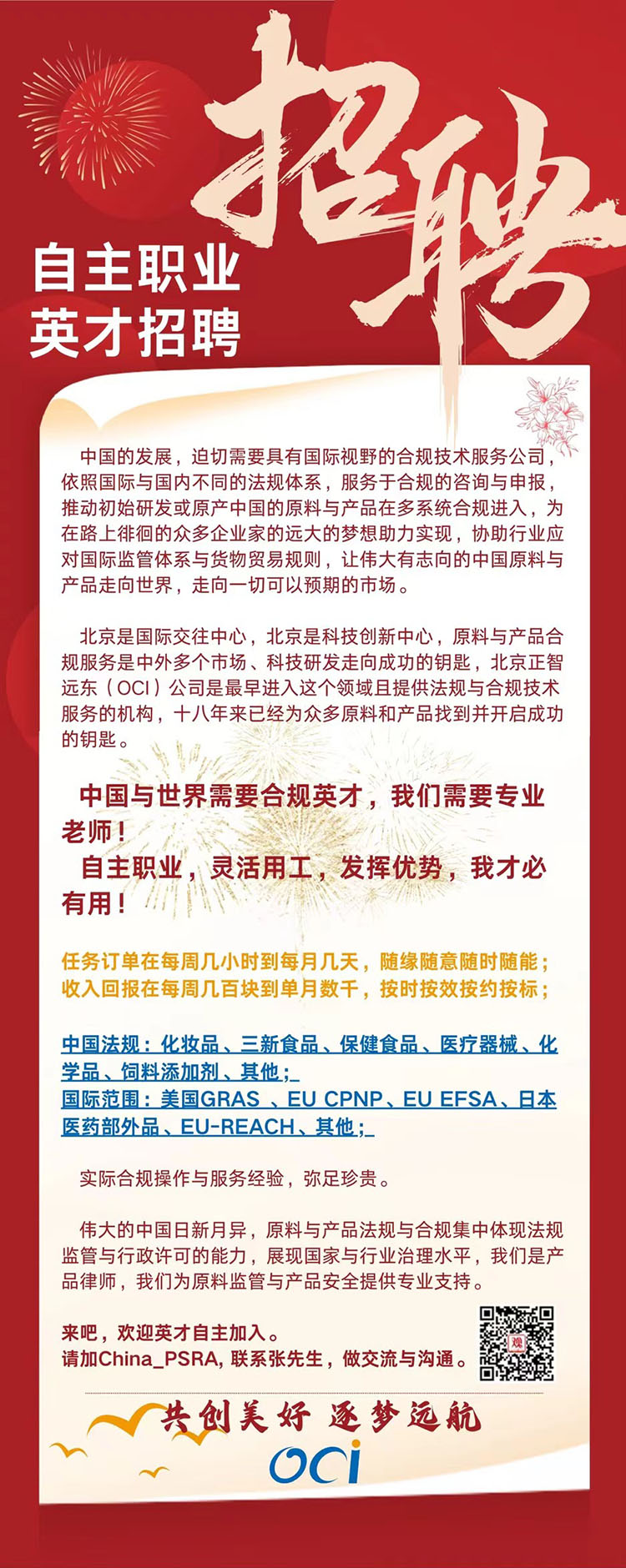 招聘

自主职业
英才招聘

中国的发展，迫切需要具有国际视野的合规技术服务公司，依照国际与国内不同的法规体系，服务于合规的咨询与申报，推动初始研发或原产中国的原料与产品在多系统合规进入，为在路上徘徊的众多企业家的远大的梦想助力实现，协助行业应对国际监管体系与货物贸易规则，让伟大有志向的中国原料与产品走向世界，走向一切可以预期的市场。

北京是国际交往中心，北京是科技创新中心，原料与产品合规服务是中外多个市场、科技研发走向成功的钥匙，北京正智远东（OCI）公司是最早进入这个领域且提供法规与合规技术服务的机构，十八年来已经为众多原料和产品找到并开启成功的钥匙。

中国与世界需要合规英才，我们需要专业老师！
自主职业，灵活用工，发挥优势，我才必有用！

任务订单在每周几小时到每月几天，随缘随意随时随能；
收入回报在每周几百块到单月数千，按时按效按约按标；

中国法规：化妆品、三新食品、保健食品、医疗器械、化学品、饲料添加剂、其他；
国际范围：美国GRAS 、EU CPNP、EU EFSA、日本医药部外品、EU-REACH、其他；

实际合规操作与服务经验，弥足珍贵。

伟大的中国日新月异，原料与产品法规与合规集中体现法规监管与行政许可的能力，展现国家与行业治理水平，我们是产品律师，我们为原料监管与产品安全提供专业支持。

来吧，欢迎英才自主加入。
请加China_PSRA, 联系张先生，做交流与沟通。

共创美好 逐梦远航
OCI